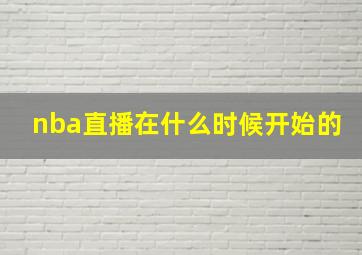 nba直播在什么时候开始的